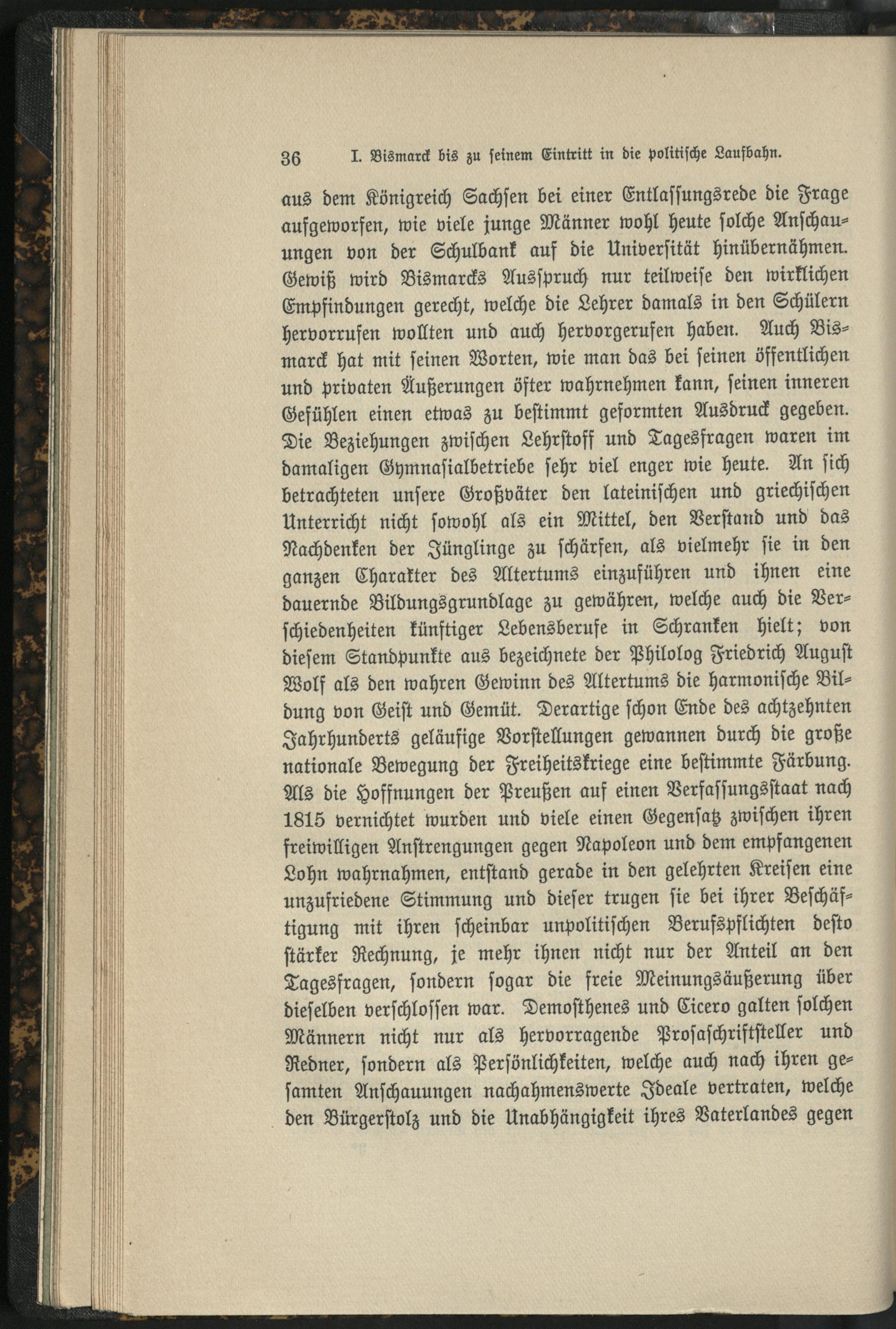 36 I. Bismarck bis zu seinem Eintritt in die politische Laufbahn.

aus dem Königreich Sachsen bei einer Entlassungsrede die Frage aufgeworfen, wie viele junge Männer wohl heute solche Anschauungen von der Schulbank auf die Universität hinübernähmen. Gewiß wird Bismarcks Ausspruch nur teilweise den wirklichen Empfindungen gerecht, welche die Lehrer damals in den Schülern hervorrufen wollten und auch hervorgerufen haben. Auch Bismarck hat mit seinen Worten, wie man das bei seinen öffentlichen und privaten Äußerungen öfter wahrnehmen kann, seinen inneren Gefühlen einen etwas zu bestimmt geformten Ausdruck gegeben. Die Beziehungen zwischen Lehrstoff und Tagesfragen waren im damaligen Gymnasialbetriebe sehr viel enger wie heute. An sich betrachteten unsere Großväter den lateinischen und griechischen Unterricht nicht sowohl als ein Mittel, den Verstand und das Nachdenken der Jünglinge zu schärfen, als vielmehr sie in den ganzen Charakter des Altertums einzuführen und ihnen eine dauernde Bildungsgrundlage zu gewähren, welche auch die Verschiedenheiten künftiger Lebensberufe in Schranken hielt; von diesem Standpunkte aus bezeichnete der Philolog Friedrich August Wolf als den wahren Gewinn des Altertums die harmonische Bildung von Geist und Gemüt. Derartige schon Ende des achtzehnten Jahrhunderts geläufige Vorstellungen gewannen durch die große nationale Bewegung der Freiheitskriege eine bestimmte Färbung. Als die Hoffnungen der Preußen auf einen Verfassungsstaat nach 1815 vernichtet wurden und viele einen Gegensatz zwischen ihren freiwilligen Anstrengungen gegen Napoleon und dem empfangenen Lohn wahrnahmen, entstand gerade in den gelehrten Kreisen eine unzufriedene Stimmung und dieser trugen sie bei ihrer Beschäftigung mit ihren scheinbar unpolitischen Berufspflichten desto stärker Rechnung, je mehr ihnen nicht nur der Anteil an den Tagesfragen, sondern sogar die freie Meinungsäußerung über dieselben verschlossen war. Demosthenes und Cicero galten solchen Männern nicht nur als hervorragende Prosaschriftsteller und Redner, sondern als Persönlichkeiten, welche auch nach ihren gesamten Anschauungen nachahmenswerte Ideale vertraten, welche den Bürgerstolz und die Unabhängigkeit ihres Vaterlandes gegen